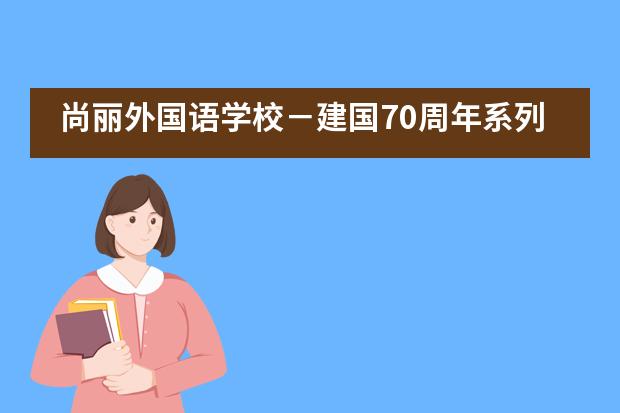 尚丽外国语学校－建国70周年系列